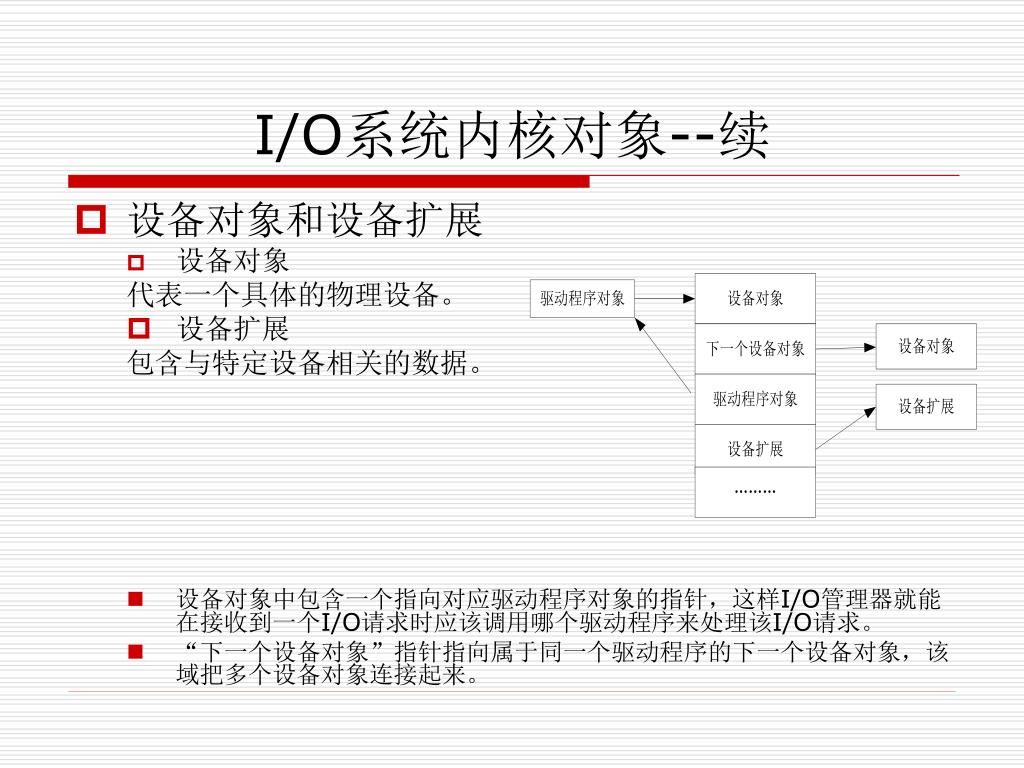 I/O系统内核对象--续

设备对象和设备扩展

设备对象

代表一个具体的物理设备。

设备扩展

包含与特定设备相关的数据。

驱动程序对象

设备对象

下一个设备对象

驱动程序对象

设备扩展

………

设备对象

设备扩展

设备对象中包含一个指向对应驱动程序对象的指针，这样I/O管理器就能在接收到一个I/O请求时应该调用哪个驱动程序来处理该I/O请求。

“下一个设备对象”指针指向属于同一个驱动程序的下一个设备对象，该域把多个设备对象连接起来。